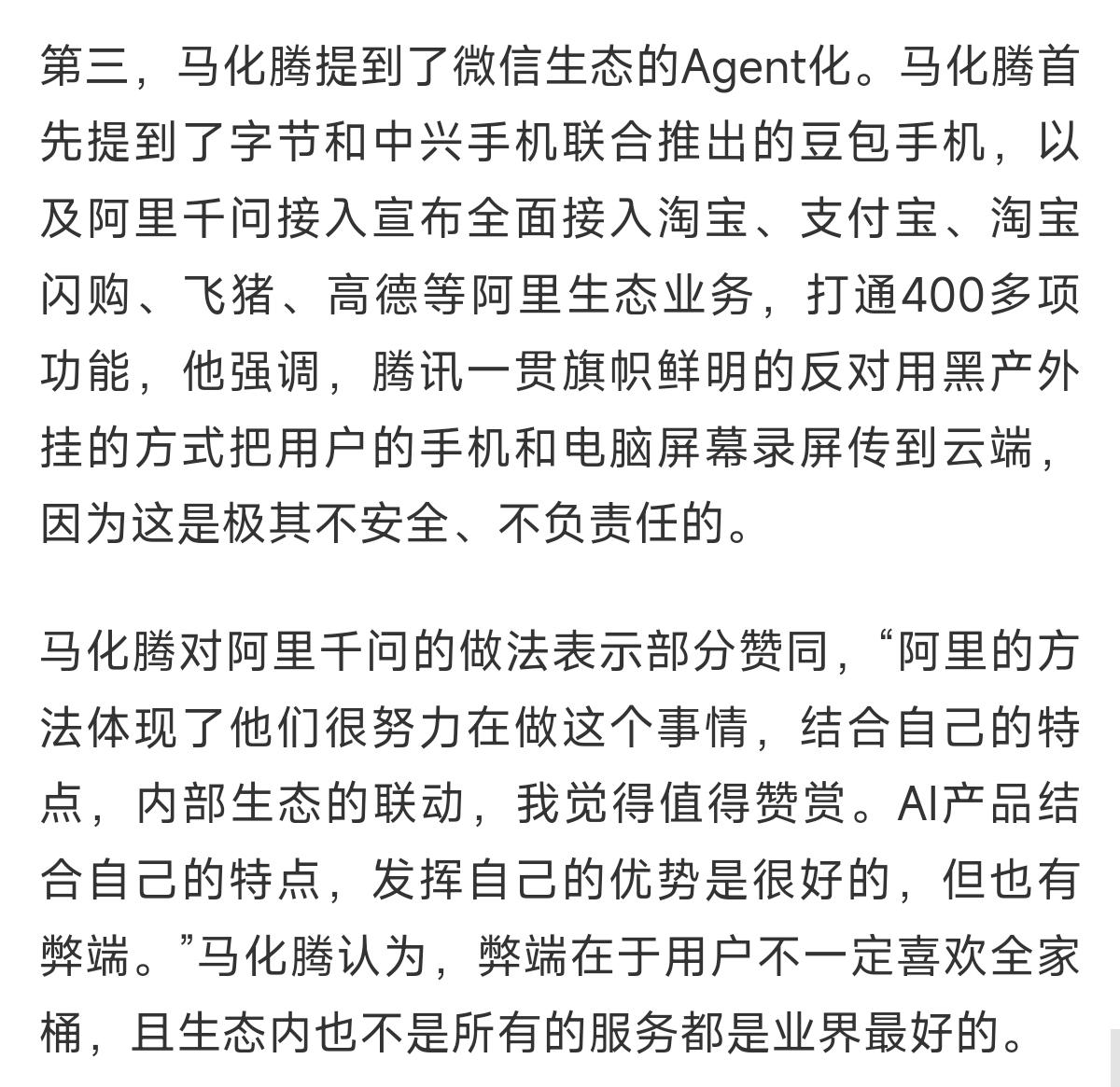 第三，马化腾提到了微信生态的Agent化。马化腾首先提到了字节和中兴手机联合推出的豆包手机，以及阿里千问接入宣布全面接入淘宝、支付宝、淘宝闪购、飞猪、高德等阿里生态业务，打通400多项功能，他强调，腾讯一贯旗帜鲜明的反对用黑产外挂的方式把用户的手机和电脑屏幕录屏传到云端，因为这是极其不安全、不负责任的。

马化腾对阿里千问的做法表示部分赞同，“阿里的方法体现了他们很努力在做这个事情，结合自己的特点，内部生态的联动，我觉得值得赞赏。AI产品结合自己的特点，发挥自己的优势是很好的，但也有弊端。”马化腾认为，弊端在于用户不一定喜欢全家桶，且生态内也不是所有的服务都是业界最好的。